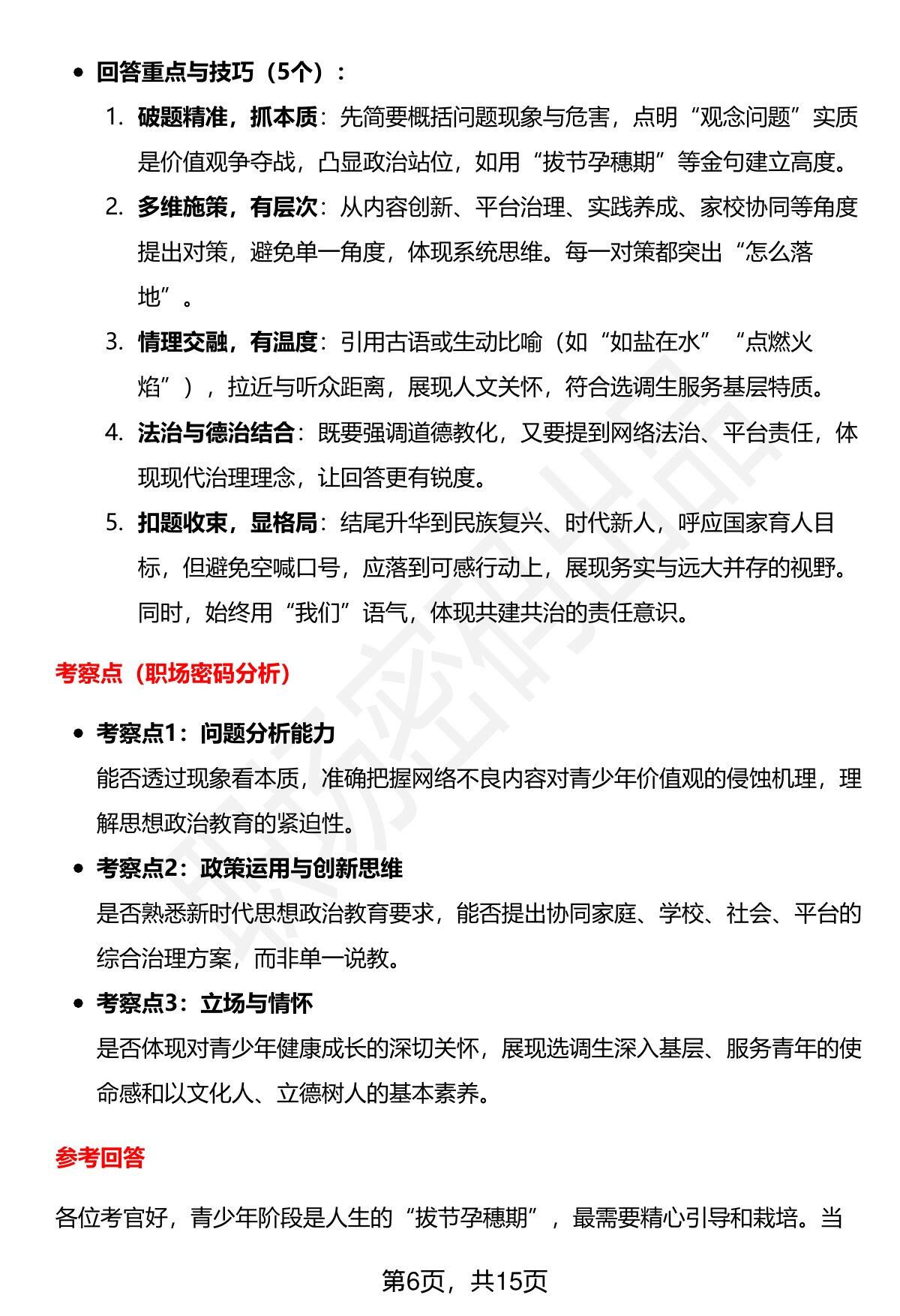 • 回答重点与技巧（5个）：

1. 破题精准，抓本质：先简要概括问题现象与危害，点明“观念问题”实质是价值观争夺战，凸显政治站位，如用“拔节孕穗期”等金句建立高度。

2. 多维施策，有层次：从内容创新、平台治理、实践养成、家校协同等角度提出对策，避免单一角度，体现系统思维。每一对策都突出“怎么落地”。

3. 情理交融，有温度：引用古语或生动比喻（如“如盐在水”“点燃火焰”），拉近与听众距离，展现人文关怀，符合选调生服务基层特质。

4. 法治与德治结合：既要强调道德教化，又要提到网络法治、平台责任，体现现代治理理念，让回答更有锐度。

5. 扣题收束，显格局：结尾升华到民族复兴、时代新人，呼应国家育人目标，但避免空喊口号，应落到可感行动上，展现务实与远大并存的视野。同时，始终用“我们”语气，体现共建共治的责任意识。

考察点（职场密码分析）

• 考察点1：问题分析能力
能否透过现象看本质，准确把握网络不良内容对青少年价值观的侵蚀机理，理解思想政治教育的紧迫性。

• 考察点2：政策运用与创新思维
是否熟悉新时代思想政治教育要求，能否提出协同家庭、学校、社会、平台的综合治理方案，而非单一说教。

• 考察点3：立场与情怀
是否体现对青少年健康成长的深切关怀，展现选调生深入基层、服务青年的使命感和以文化人、立德树人的基本素养。

参考回答

各位考官好，青少年阶段是人生的“拔节孕穗期”，最需要精心引导和栽培。当

第6页，共15页

职场密码出品